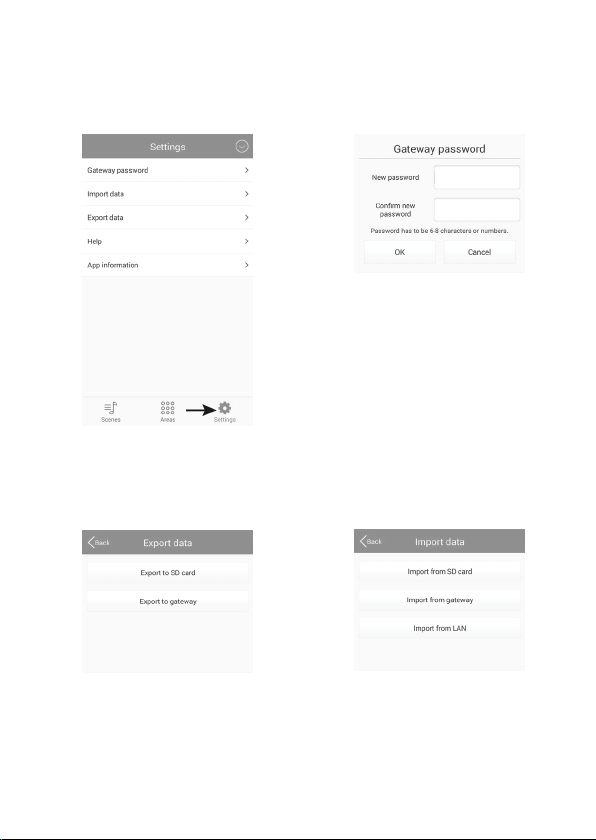 Settings

Gateway password >

Import data >

Export data >

Help >

App information >

Scenes Areas Settings

Gateway password

New password

Confirm new password

Password has to be 6-8 characters or numbers.

OK Cancel

Back Export data

Export to SD card

Export to gateway

Back Import data

Import from SD card

Import from gateway

Import from LAN